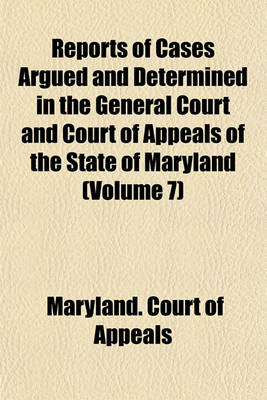 Reports of Cases Argued and Determined in the General Court and Court of Appeals of the State of Maryland (Volume 7)

Maryland. Court of Appeals